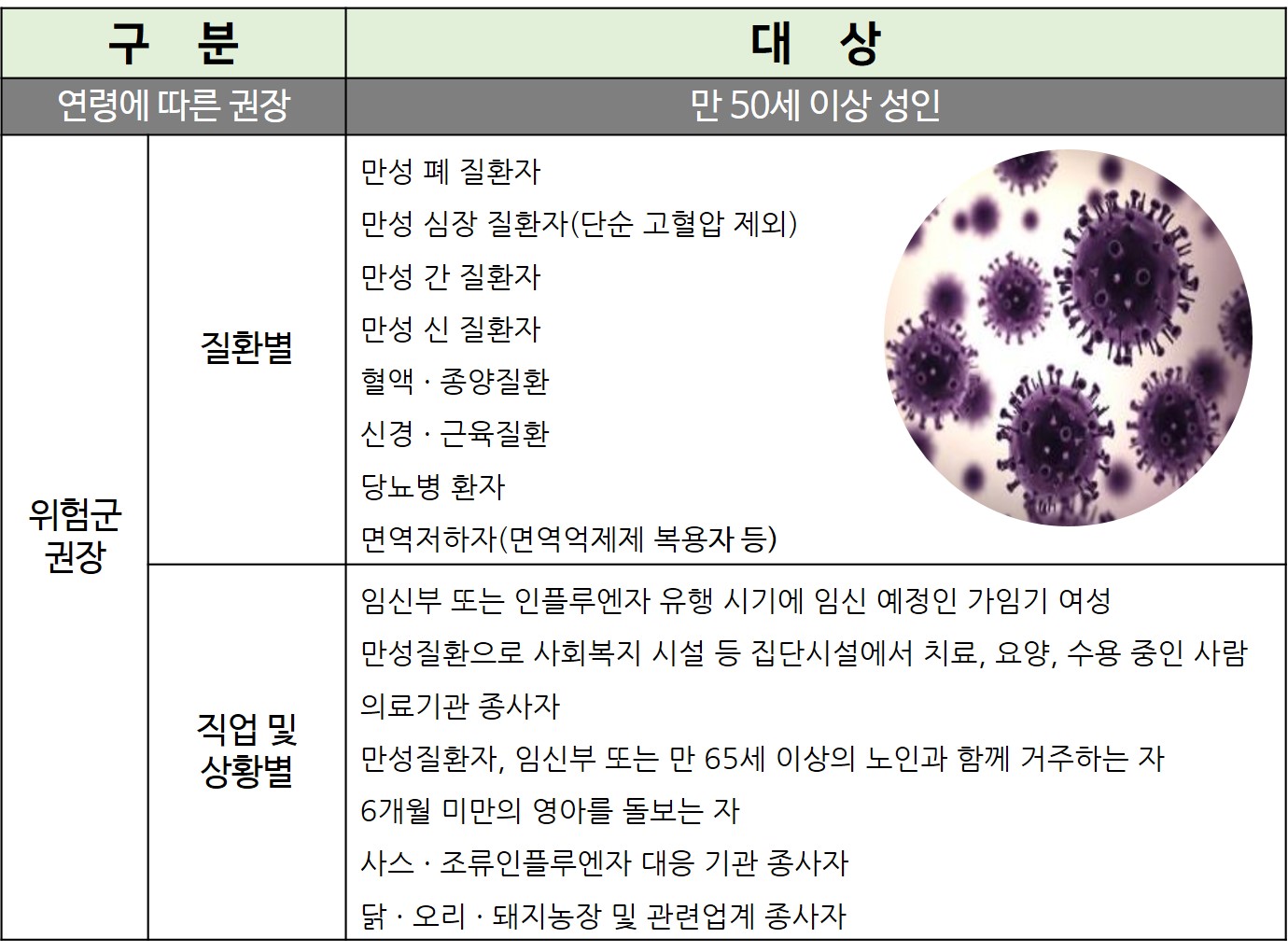 | 구 분 | | 대 상 |
|---|---|---|
| 연령에 따른 권장 | | 만 50세 이상 성인 |
| 위험군 권장 | 질환별 | 만성 폐 질환자<br>만성 심장 질환자(단순 고혈압 제외)<br>만성 간 질환자<br>만성 신 질환자<br>혈액 · 종양질환<br>신경 · 근육질환<br>당뇨병 환자<br>면역저하자(면역억제제 복용자 등) |
| | 직업 및 상황별 | 임신부 또는 인플루엔자 유행 시기에 임신 예정인 가임기 여성<br>만성질환으로 사회복지 시설 등 집단시설에서 치료, 요양, 수용 중인 사람<br>의료기관 종사자<br>만성질환자, 임신부 또는 만 65세 이상의 노인과 함께 거주하는 자<br>6개월 미만의 영아를 돌보는 자<br>사스 · 조류인플루엔자 대응 기관 종사자<br>닭 · 오리 · 돼지농장 및 관련업계 종사자 |